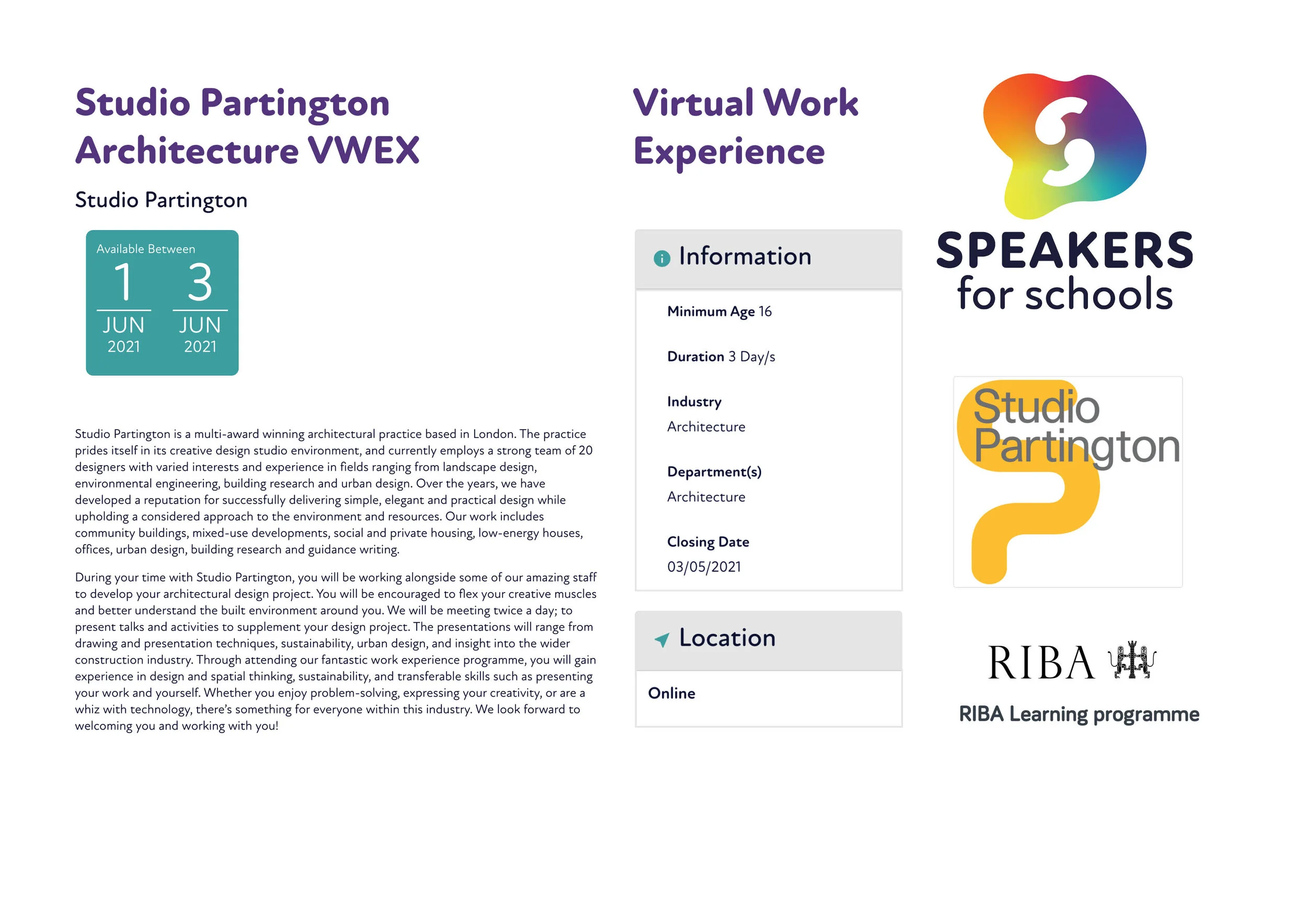 Studio Partington Architecture VWEX

Studio Partington

Available Between
1 JUN 2021
3 JUN 2021

Studio Partington is a multi-award winning architectural practice based in London. The practice prides itself in its creative design studio environment, and currently employs a strong team of 20 designers with varied interests and experience in fields ranging from landscape design, environmental engineering, building research and urban design. Over the years, we have developed a reputation for successfully delivering simple, elegant and practical design while upholding a considered approach to the environment and resources. Our work includes community buildings, mixed-use developments, social and private housing, low-energy houses, offices, urban design, building research and guidance writing.

During your time with Studio Partington, you will be working alongside some of our amazing staff to develop your architectural design project. You will be encouraged to flex your creative muscles and better understand the built environment around you. We will be meeting twice a day; to present talks and activities to supplement your design project. The presentations will range from drawing and presentation techniques, sustainability, urban design, and insight into the wider construction industry. Through attending our fantastic work experience programme, you will gain experience in design and spatial thinking, sustainability, and transferable skills such as presenting your work and yourself. Whether you enjoy problem-solving, expressing your creativity, or are a whiz with technology, there's something for everyone within this industry. We look forward to welcoming you and working with you!

Virtual Work Experience

Information

Minimum Age 16

Duration 3 Day/s

Industry
Architecture

Department(s)
Architecture

Closing Date
03/05/2021

Location

Online

SPEAKERS for schools

Studio Partington

RIBA

RIBA Learning programme